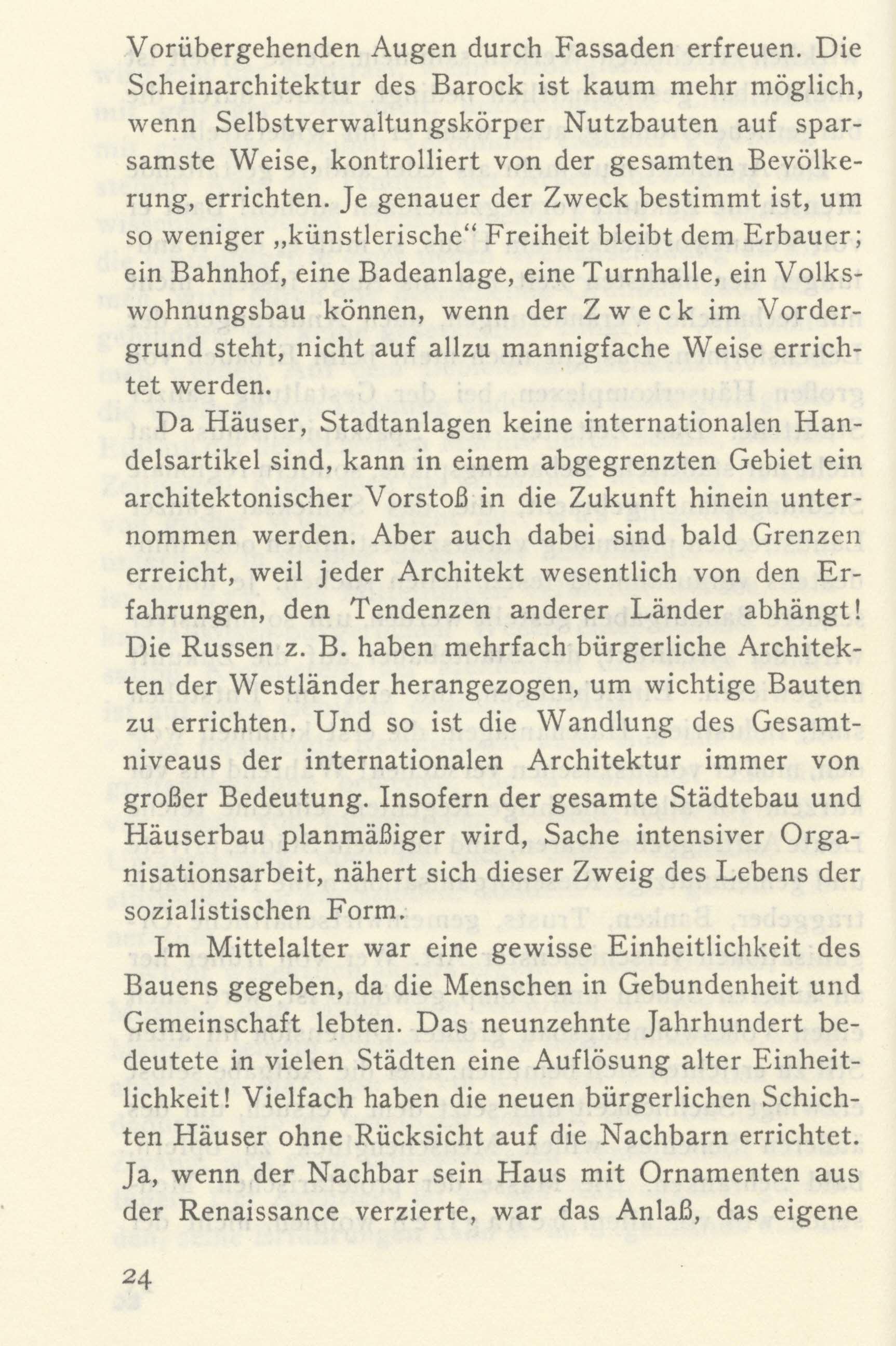 Vorübergehenden Augen durch Fassaden erfreuen. Die Scheinarchitektur des Barock ist kaum mehr möglich, wenn Selbstverwaltungskörper Nutzbauten auf sparsamste Weise, kontrolliert von der gesamten Bevölkerung, errichten. Je genauer der Zweck bestimmt ist, um so weniger „künstlerische“ Freiheit bleibt dem Erbauer; ein Bahnhof, eine Badeanlage, eine Turnhalle, ein Volkswohnungsbau können, wenn der Zweck im Vordergrund steht, nicht auf allzu mannigfache Weise errichtet werden.

Da Häuser, Stadtanlagen keine internationalen Handelsartikel sind, kann in einem abgegrenzten Gebiet ein architektonischer Vorstoß in die Zukunft hinein unternommen werden. Aber auch dabei sind bald Grenzen erreicht, weil jeder Architekt wesentlich von den Erfahrungen, den Tendenzen anderer Länder abhängt! Die Russen z. B. haben mehrfach bürgerliche Architekten der Westländer herangezogen, um wichtige Bauten zu errichten. Und so ist die Wandlung des Gesamtniveaus der internationalen Architektur immer von großer Bedeutung. Insofern der gesamte Städtebau und Häuserbau planmäßiger wird, Sache intensiver Organisationsarbeit, nähert sich dieser Zweig des Lebens der sozialistischen Form.

Im Mittelalter war eine gewisse Einheitlichkeit des Bauens gegeben, da die Menschen in Gebundenheit und Gemeinschaft lebten. Das neunzehnte Jahrhundert bedeutete in vielen Städten eine Auflösung alter Einheitlichkeit! Vielfach haben die neuen bürgerlichen Schichten Häuser ohne Rücksicht auf die Nachbarn errichtet. Ja, wenn der Nachbar sein Haus mit Ornamenten aus der Renaissance verzierte, war das Anlaß, das eigene

24